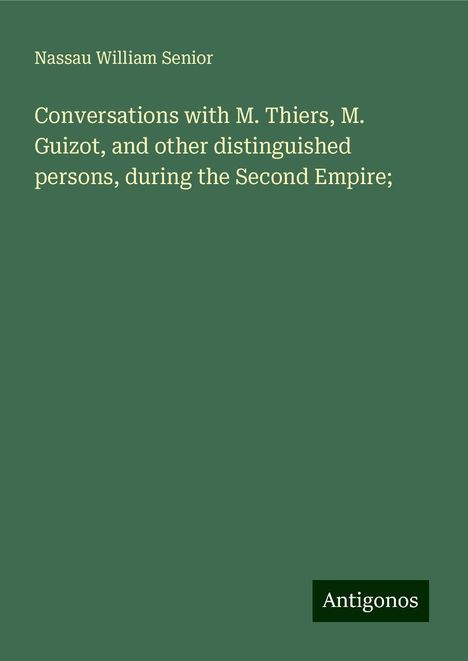 Nassau William Senior

Conversations with M. Thiers, M. Guizot, and other distinguished persons, during the Second Empire;

Antigonos